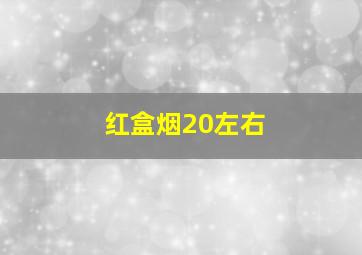 红盒烟20左右